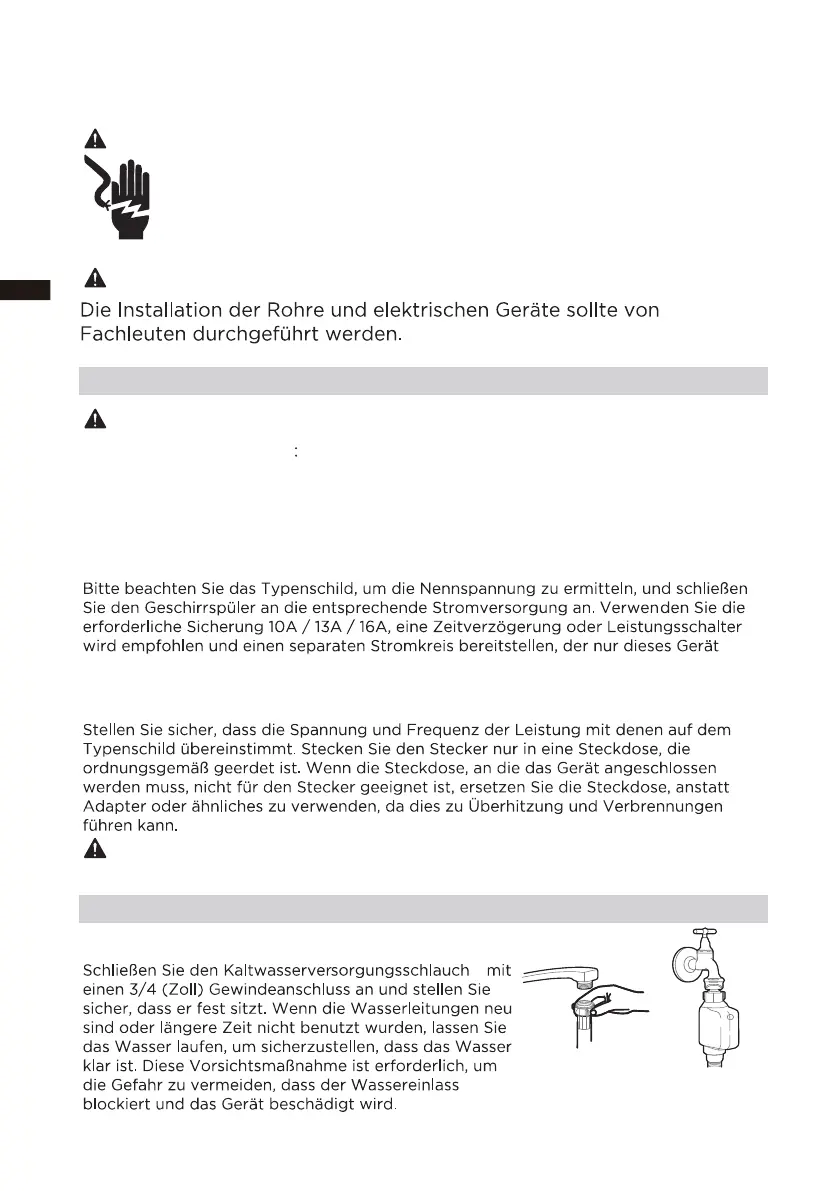 Die Installation der Rohre und elektrischen Geräte sollte von Fachleuten durchgeführt werden.

:

Bitte beachten Sie das Typenschild, um die Nennspannung zu ermitteln, und schließen Sie den Geschirrspüler an die entsprechende Stromversorgung an. Verwenden Sie die erforderliche Sicherung 10A / 13A / 16A, eine Zeitverzögerung oder Leistungsschalter wird empfohlen und einen separaten Stromkreis bereitstellen, der nur dieses Gerät

Stellen Sie sicher, dass die Spannung und Frequenz der Leistung mit denen auf dem Typenschild übereinstimmt. Stecken Sie den Stecker nur in eine Steckdose, die ordnungsgemäß geerdet ist. Wenn die Steckdose, an die das Gerät angeschlossen werden muss, nicht für den Stecker geeignet ist, ersetzen Sie die Steckdose, anstatt Adapter oder ähnliches zu verwenden, da dies zu Überhitzung und Verbrennungen führen kann.

Schließen Sie den Kaltwasserversorgungsschlauch mit einen 3/4 (Zoll) Gewindeanschluss an und stellen Sie sicher, dass er fest sitzt. Wenn die Wasserleitungen neu sind oder längere Zeit nicht benutzt wurden, lassen Sie das Wasser laufen, um sicherzustellen, dass das Wasser klar ist. Diese Vorsichtsmaßnahme ist erforderlich, um die Gefahr zu vermeiden, dass der Wassereinlass blockiert und das Gerät beschädigt wird.